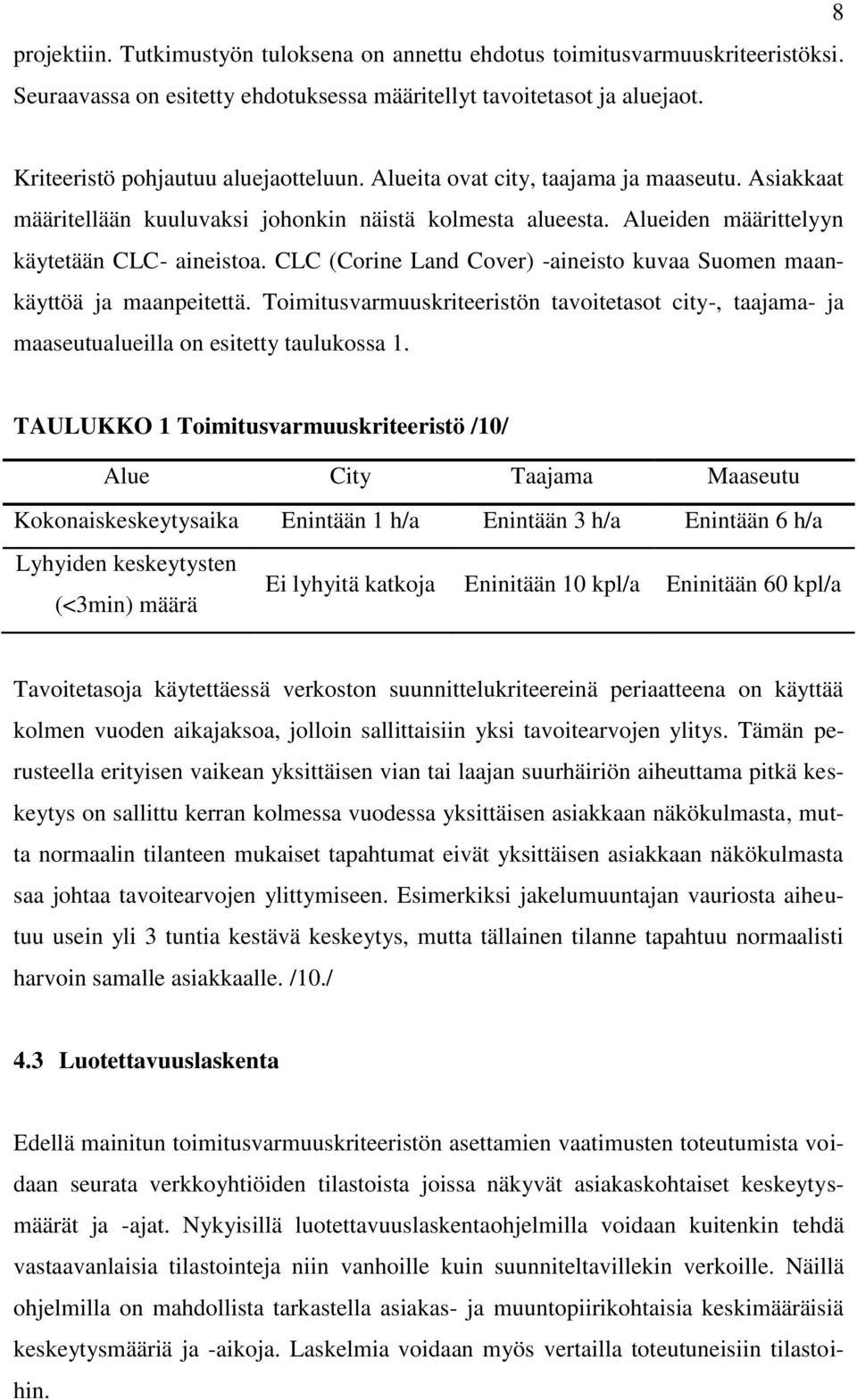 8

projektiin. Tutkimustyön tuloksena on annettu ehdotus toimitusvarmuuskriteeristöksi. Seuraavassa on esitetty ehdotuksessa määritellyt tavoitetasot ja aluejaot.

Kriteeristö pohjautuu aluejaotteluun. Alueita ovat city, taajama ja maaseutu. Asiakkaat määritellään kuuluvaksi johonkin näistä kolmesta alueesta. Alueiden määrittelyyn käytetään CLC- aineistoa. CLC (Corine Land Cover) -aineisto kuvaa Suomen maankäyttöä ja maanpeitettä. Toimitusvarmuuskriteeristön tavoitetasot city-, taajama- ja maaseutualueilla on esitetty taulukossa 1.

TAULUKKO 1 Toimitusvarmuuskriteeristö /10/

| Alue | City | Taajama | Maaseutu |
|---|---|---|---|
| Kokonaiskeskeytysaika | Enintään 1 h/a | Enintään 3 h/a | Enintään 6 h/a |
| Lyhyiden keskeytysten (<3min) määrä | Ei lyhyitä katkoja | Eninitään 10 kpl/a | Eninitään 60 kpl/a |

Tavoitetasoja käytettäessä verkoston suunnittelukriteereinä periaatteena on käyttää kolmen vuoden aikajaksoa, jolloin sallittaisiin yksi tavoitearvojen ylitys. Tämän perusteella erityisen vaikean yksittäisen vian tai laajan suurhäiriön aiheuttama pitkä keskeytys on sallittu kerran kolmessa vuodessa yksittäisen asiakkaan näkökulmasta, mutta normaalin tilanteen mukaiset tapahtumat eivät yksittäisen asiakkaan näkökulmasta saa johtaa tavoitearvojen ylittymiseen. Esimerkiksi jakelumuuntajan vauriosta aiheutuu usein yli 3 tuntia kestävä keskeytys, mutta tällainen tilanne tapahtuu normaalisti harvoin samalle asiakkaalle. /10./

4.3 Luotettavuuslaskenta

Edellä mainitun toimitusvarmuuskriteeristön asettamien vaatimusten toteutumista voidaan seurata verkkoyhtiöiden tilastoista joissa näkyvät asiakaskohtaiset keskeytysmäärät ja -ajat. Nykyisillä luotettavuuslaskentaohjelmilla voidaan kuitenkin tehdä vastaavanlaisia tilastointeja niin vanhoille kuin suunniteltavillekin verkoille. Näillä ohjelmilla on mahdollista tarkastella asiakas- ja muuntopiirikohtaisia keskimääräisiä keskeytysmääriä ja -aikoja. Laskelmia voidaan myös vertailla toteutuneisiin tilastoihin.